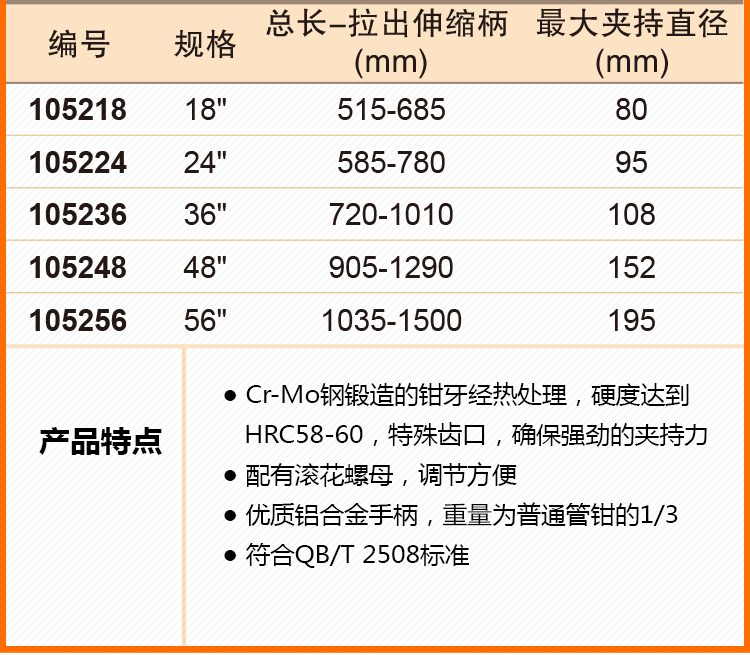 | 编号 | 规格 | 总长–拉出伸缩柄(mm) | 最大夹持直径(mm) |
|---|---|---|---|
| 105218 | 18" | 515-685 | 80 |
| 105224 | 24" | 585-780 | 95 |
| 105236 | 36" | 720-1010 | 108 |
| 105248 | 48" | 905-1290 | 152 |
| 105256 | 56" | 1035-1500 | 195 |

产品特点

• Cr-Mo钢锻造的钳牙经热处理，硬度达到HRC58-60，特殊齿口，确保强劲的夹持力
• 配有滚花螺母，调节方便
• 优质铝合金手柄，重量为普通管钳的1/3
• 符合QB/T 2508标准